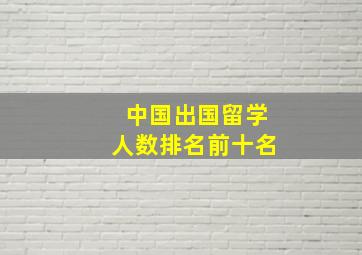 中国出国留学
人数排名前十名